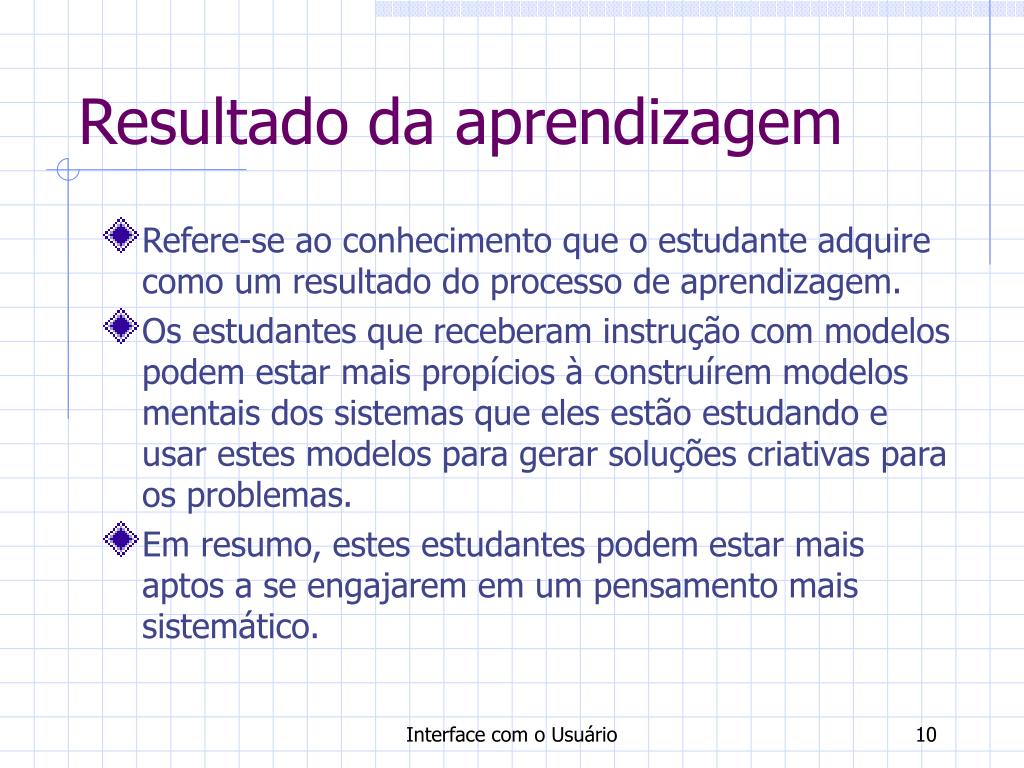 Resultado da aprendizagem

Refere-se ao conhecimento que o estudante adquire como um resultado do processo de aprendizagem.

Os estudantes que receberam instrução com modelos podem estar mais propícios à construírem modelos mentais dos sistemas que eles estão estudando e usar estes modelos para gerar soluções criativas para os problemas.

Em resumo, estes estudantes podem estar mais aptos a se engajarem em um pensamento mais sistemático.

Interface com o Usuário

10